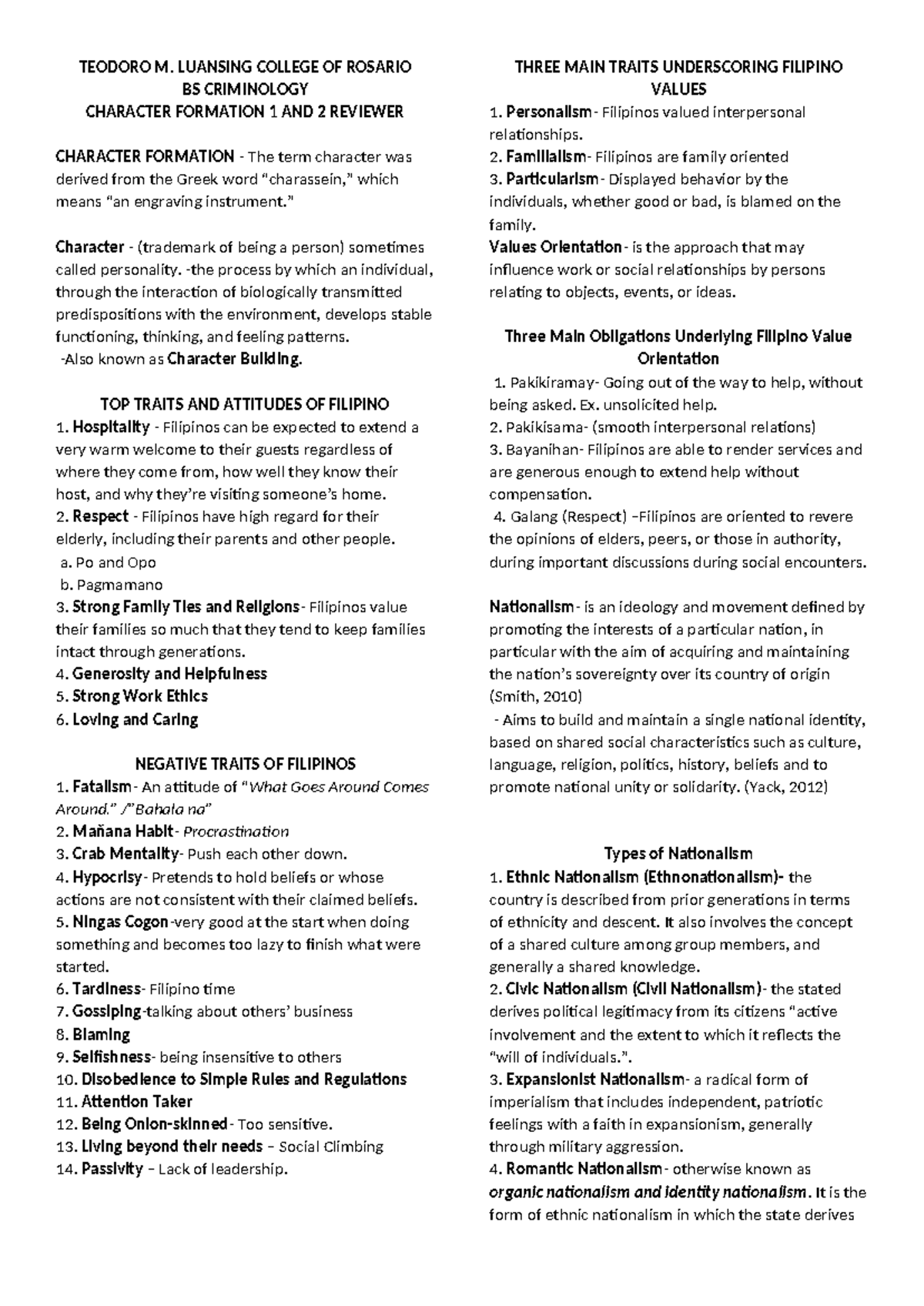 TEODORO M. LUANSING COLLEGE OF ROSARIO
BS CRIMINOLOGY
CHARACTER FORMATION 1 AND 2 REVIEWER

CHARACTER FORMATION - The term character was derived from the Greek word "charassein," which means "an engraving instrument."

Character - (trademark of being a person) sometimes called personality. -the process by which an individual, through the interaction of biologically transmitted predispositions with the environment, develops stable functioning, thinking, and feeling patterns.
-Also known as Character Building.

TOP TRAITS AND ATTITUDES OF FILIPINO
1. Hospitality - Filipinos can be expected to extend a very warm welcome to their guests regardless of where they come from, how well they know their host, and why they're visiting someone's home.
2. Respect - Filipinos have high regard for their elderly, including their parents and other people.
a. Po and Opo
b. Pagmamano
3. Strong Family Ties and Religions- Filipinos value their families so much that they tend to keep families intact through generations.
4. Generosity and Helpfulness
5. Strong Work Ethics
6. Loving and Caring

NEGATIVE TRAITS OF FILIPINOS
1. Fatalism- An attitude of "What Goes Around Comes Around." /"Bahala na"
2. Mañana Habit- Procrastination
3. Crab Mentality- Push each other down.
4. Hypocrisy- Pretends to hold beliefs or whose actions are not consistent with their claimed beliefs.
5. Ningas Cogon-very good at the start when doing something and becomes too lazy to finish what were started.
6. Tardiness- Filipino time
7. Gossiping-talking about others' business
8. Blaming
9. Selfishness- being insensitive to others
10. Disobedience to Simple Rules and Regulations
11. Attention Taker
12. Being Onion-skinned- Too sensitive.
13. Living beyond their needs – Social Climbing
14. Passivity – Lack of leadership.

THREE MAIN TRAITS UNDERSCORING FILIPINO VALUES
1. Personalism- Filipinos valued interpersonal relationships.
2. Familialism- Filipinos are family oriented
3. Particularism- Displayed behavior by the individuals, whether good or bad, is blamed on the family.
Values Orientation- is the approach that may influence work or social relationships by persons relating to objects, events, or ideas.

Three Main Obligations Underlying Filipino Value Orientation
1. Pakikiramay- Going out of the way to help, without being asked. Ex. unsolicited help.
2. Pakikisama- (smooth interpersonal relations)
3. Bayanihan- Filipinos are able to render services and are generous enough to extend help without compensation.
4. Galang (Respect) –Filipinos are oriented to revere the opinions of elders, peers, or those in authority, during important discussions during social encounters.

Nationalism- is an ideology and movement defined by promoting the interests of a particular nation, in particular with the aim of acquiring and maintaining the nation's sovereignty over its country of origin (Smith, 2010)
- Aims to build and maintain a single national identity, based on shared social characteristics such as culture, language, religion, politics, history, beliefs and to promote national unity or solidarity. (Yack, 2012)

Types of Nationalism
1. Ethnic Nationalism (Ethnonationalism)- the country is described from prior generations in terms of ethnicity and descent. It also involves the concept of a shared culture among group members, and generally a shared knowledge.
2. Civic Nationalism (Civil Nationalism)- the stated derives political legitimacy from its citizens "active involvement and the extent to which it reflects the "will of individuals.".
3. Expansionist Nationalism- a radical form of imperialism that includes independent, patriotic feelings with a faith in expansionism, generally through military aggression.
4. Romantic Nationalism- otherwise known as organic nationalism and identity nationalism. It is the form of ethnic nationalism in which the state derives